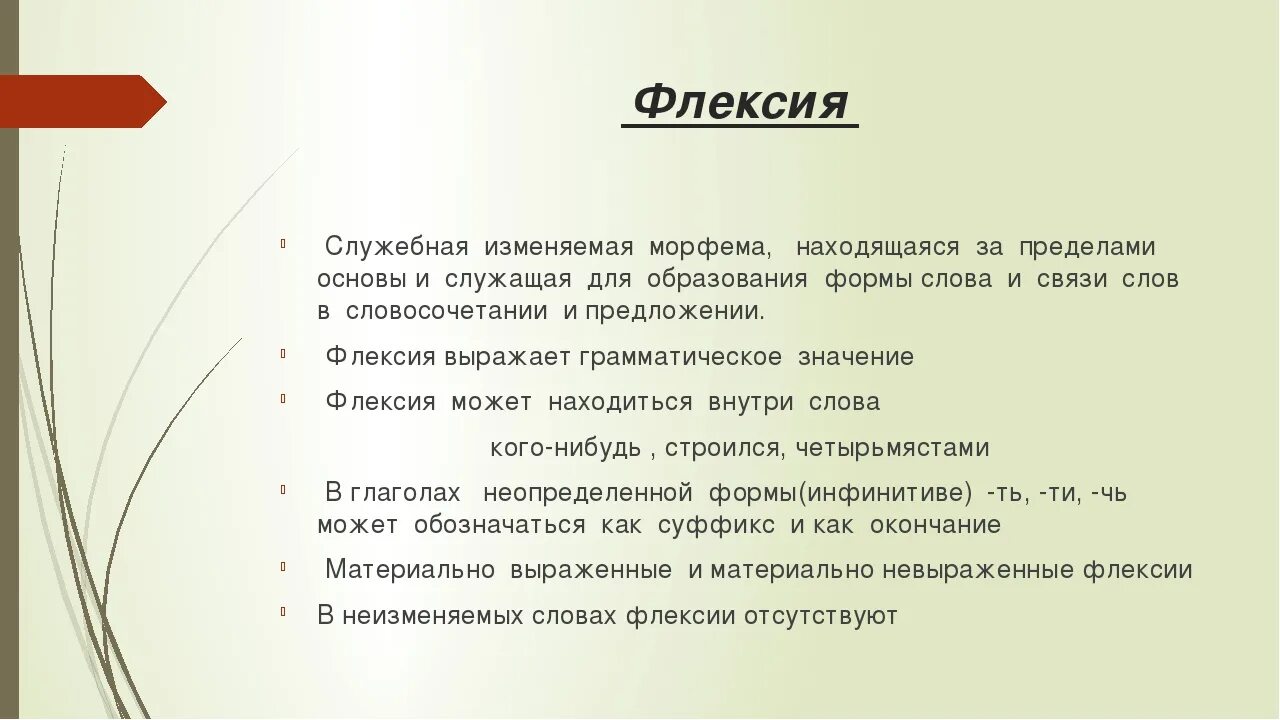 Флексия

Служебная изменяемая морфема, находящаяся за пределами основы и служащая для образования формы слова и связи слов в словосочетании и предложении.

Флексия выражает грамматическое значение

Флексия может находиться внутри слова

кого-нибудь , строился, четырьмястами

В глаголах неопределенной формы(инфинитиве) -ть, -ти, -чь может обозначаться как суффикс и как окончание

Материально выраженные и материально невыраженные флексии

В неизменяемых словах флексии отсутствуют